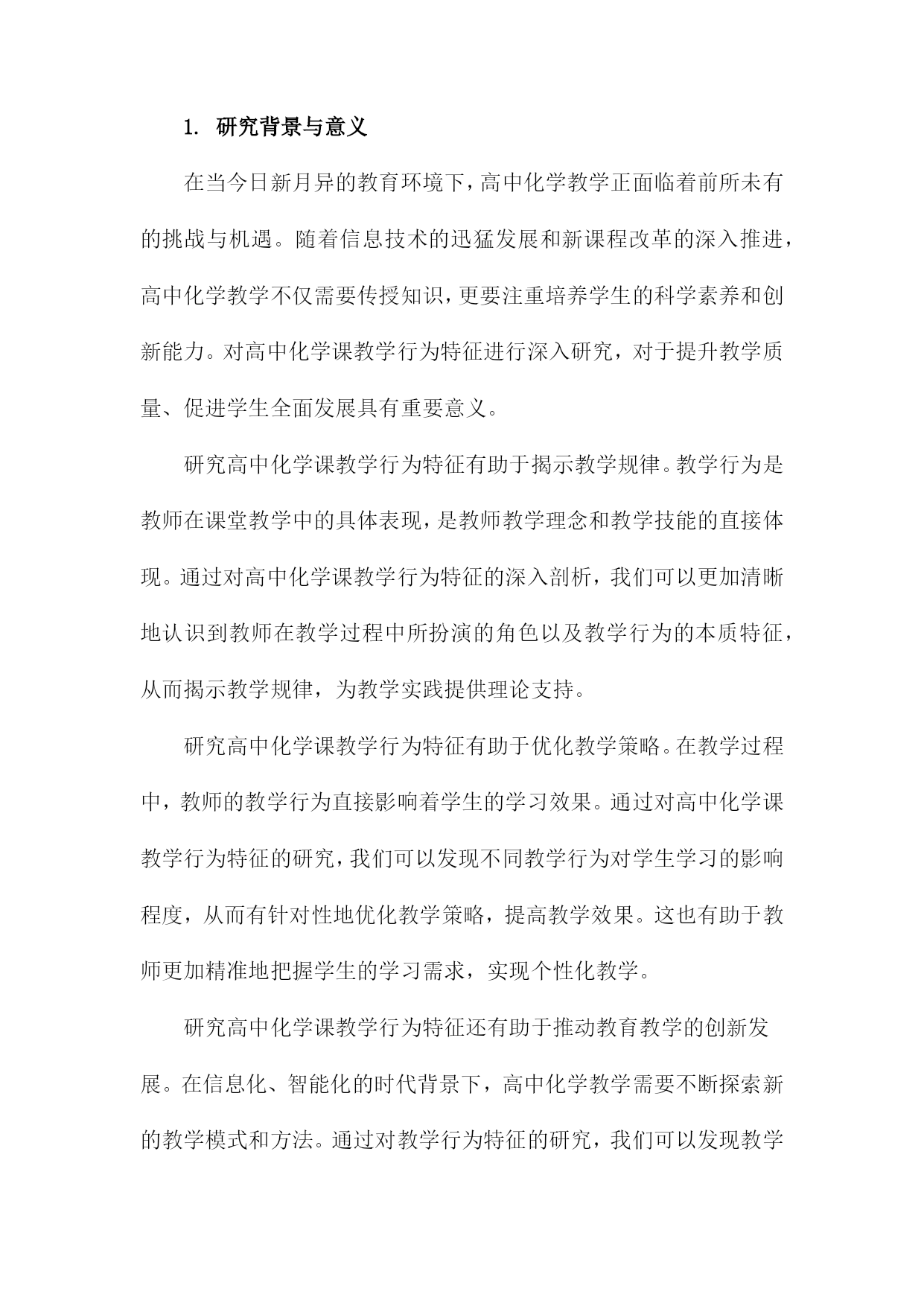 1. 研究背景与意义

在当今日新月异的教育环境下，高中化学教学正面临着前所未有的挑战与机遇。随着信息技术的迅猛发展和新课程改革的深入推进，高中化学教学不仅需要传授知识，更要注重培养学生的科学素养和创新能力。对高中化学课教学行为特征进行深入研究，对于提升教学质量、促进学生全面发展具有重要意义。

研究高中化学课教学行为特征有助于揭示教学规律。教学行为是教师在课堂教学中的具体表现，是教师教学理念和教学技能的直接体现。通过对高中化学课教学行为特征的深入剖析，我们可以更加清晰地认识到教师在教学过程中所扮演的角色以及教学行为的本质特征，从而揭示教学规律，为教学实践提供理论支持。

研究高中化学课教学行为特征有助于优化教学策略。在教学过程中，教师的教学行为直接影响着学生的学习效果。通过对高中化学课教学行为特征的研究，我们可以发现不同教学行为对学生学习的影响程度，从而有针对性地优化教学策略，提高教学效果。这也有助于教师更加精准地把握学生的学习需求，实现个性化教学。

研究高中化学课教学行为特征还有助于推动教育教学的创新发展。在信息化、智能化的时代背景下，高中化学教学需要不断探索新的教学模式和方法。通过对教学行为特征的研究，我们可以发现教学